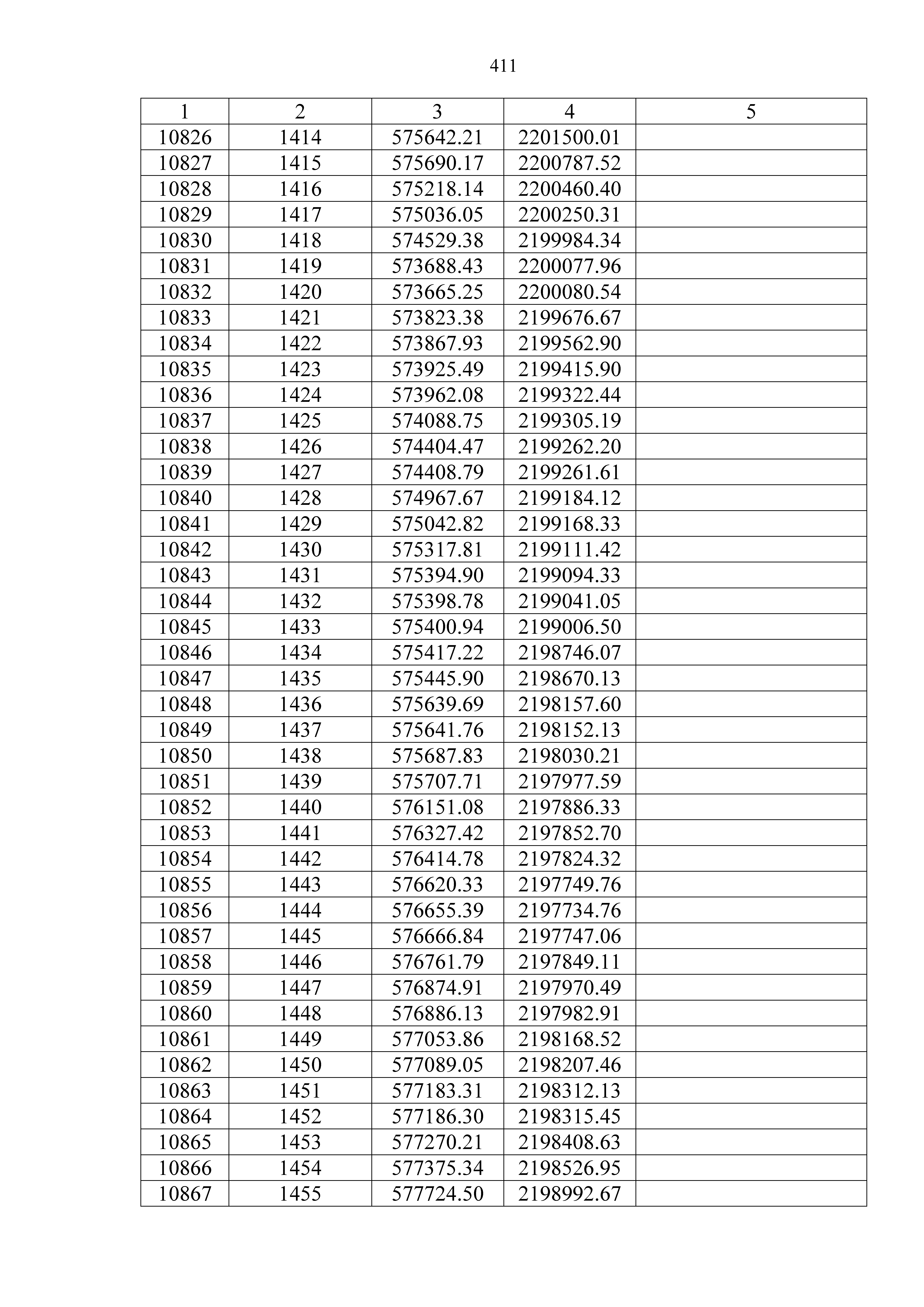 411

| 1 | 2 | 3 | 4 | 5 |
|---|---|---|---|---|
| 10826 | 1414 | 575642.21 | 2201500.01 | |
| 10827 | 1415 | 575690.17 | 2200787.52 | |
| 10828 | 1416 | 575218.14 | 2200460.40 | |
| 10829 | 1417 | 575036.05 | 2200250.31 | |
| 10830 | 1418 | 574529.38 | 2199984.34 | |
| 10831 | 1419 | 573688.43 | 2200077.96 | |
| 10832 | 1420 | 573665.25 | 2200080.54 | |
| 10833 | 1421 | 573823.38 | 2199676.67 | |
| 10834 | 1422 | 573867.93 | 2199562.90 | |
| 10835 | 1423 | 573925.49 | 2199415.90 | |
| 10836 | 1424 | 573962.08 | 2199322.44 | |
| 10837 | 1425 | 574088.75 | 2199305.19 | |
| 10838 | 1426 | 574404.47 | 2199262.20 | |
| 10839 | 1427 | 574408.79 | 2199261.61 | |
| 10840 | 1428 | 574967.67 | 2199184.12 | |
| 10841 | 1429 | 575042.82 | 2199168.33 | |
| 10842 | 1430 | 575317.81 | 2199111.42 | |
| 10843 | 1431 | 575394.90 | 2199094.33 | |
| 10844 | 1432 | 575398.78 | 2199041.05 | |
| 10845 | 1433 | 575400.94 | 2199006.50 | |
| 10846 | 1434 | 575417.22 | 2198746.07 | |
| 10847 | 1435 | 575445.90 | 2198670.13 | |
| 10848 | 1436 | 575639.69 | 2198157.60 | |
| 10849 | 1437 | 575641.76 | 2198152.13 | |
| 10850 | 1438 | 575687.83 | 2198030.21 | |
| 10851 | 1439 | 575707.71 | 2197977.59 | |
| 10852 | 1440 | 576151.08 | 2197886.33 | |
| 10853 | 1441 | 576327.42 | 2197852.70 | |
| 10854 | 1442 | 576414.78 | 2197824.32 | |
| 10855 | 1443 | 576620.33 | 2197749.76 | |
| 10856 | 1444 | 576655.39 | 2197734.76 | |
| 10857 | 1445 | 576666.84 | 2197747.06 | |
| 10858 | 1446 | 576761.79 | 2197849.11 | |
| 10859 | 1447 | 576874.91 | 2197970.49 | |
| 10860 | 1448 | 576886.13 | 2197982.91 | |
| 10861 | 1449 | 577053.86 | 2198168.52 | |
| 10862 | 1450 | 577089.05 | 2198207.46 | |
| 10863 | 1451 | 577183.31 | 2198312.13 | |
| 10864 | 1452 | 577186.30 | 2198315.45 | |
| 10865 | 1453 | 577270.21 | 2198408.63 | |
| 10866 | 1454 | 577375.34 | 2198526.95 | |
| 10867 | 1455 | 577724.50 | 2198992.67 | |